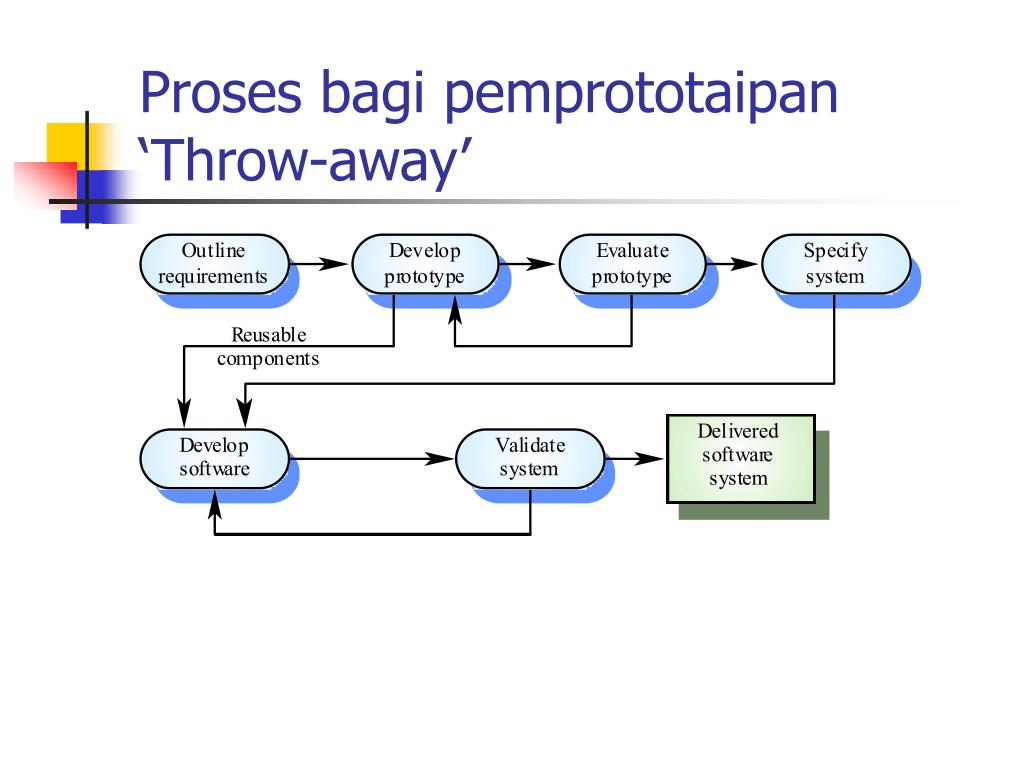 Proses bagi pemprototaipan ‘Throw-away’

Outline requirements

Develop prototype

Evaluate prototype

Specify system

Reusable components

Develop software

Validate system

Delivered software system